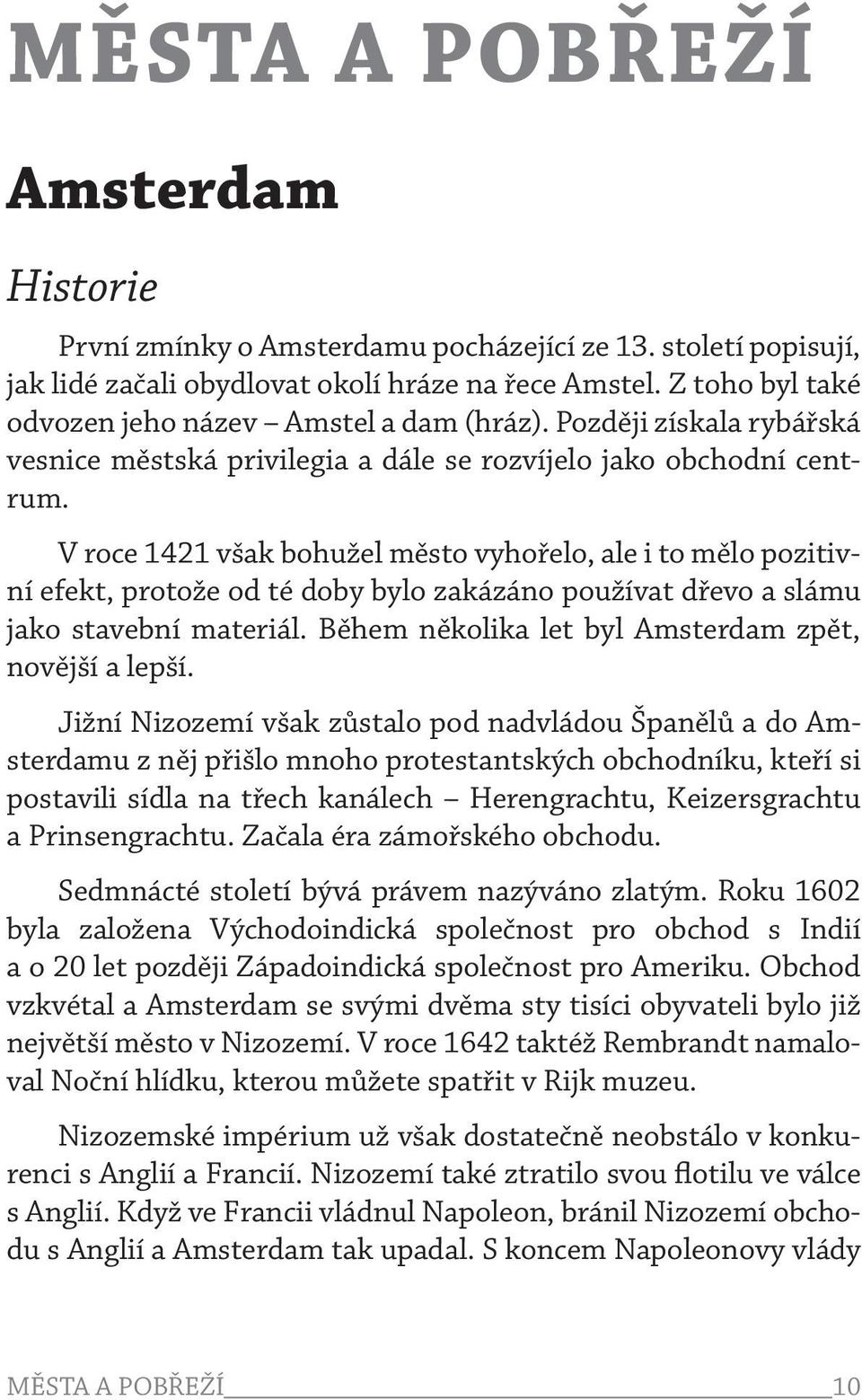 MĚSTA A POBŘEŽÍ

Amsterdam

Historie

První zmínky o Amsterdamu pocházející ze 13. století popisují, jak lidé začali obydlovat okolí hráze na řece Amstel. Z toho byl také odvozen jeho název – Amstel a dam (hráz). Později získala rybářská vesnice městská privilegia a dále se rozvíjelo jako obchodní centrum.

V roce 1421 však bohužel město vyhořelo, ale i to mělo pozitivní efekt, protože od té doby bylo zakázáno používat dřevo a slámu jako stavební materiál. Během několika let byl Amsterdam zpět, novější a lepší.

Jižní Nizozemí však zůstalo pod nadvládou Španělů a do Amsterdamu z něj přišlo mnoho protestantských obchodníku, kteří si postavili sídla na třech kanálech – Herengrachtu, Keizersgrachtu a Prinsengrachtu. Začala éra zámořského obchodu.

Sedmnácté století bývá právem nazýváno zlatým. Roku 1602 byla založena Východoindická společnost pro obchod s Indií a o 20 let později Západoindická společnost pro Ameriku. Obchod vzkvétal a Amsterdam se svými dvěma sty tisíci obyvateli bylo již největší město v Nizozemí. V roce 1642 taktéž Rembrandt namaloval Noční hlídku, kterou můžete spatřit v Rijk muzeu.

Nizozemské impérium už však dostatečně neobstálo v konkurenci s Anglií a Francií. Nizozemí také ztratilo svou flotilu ve válce s Anglií. Když ve Francii vládnul Napoleon, bránil Nizozemí obchodu s Anglií a Amsterdam tak upadal. S koncem Napoleonovy vlády

MĚSTA A POBŘEŽÍ 10